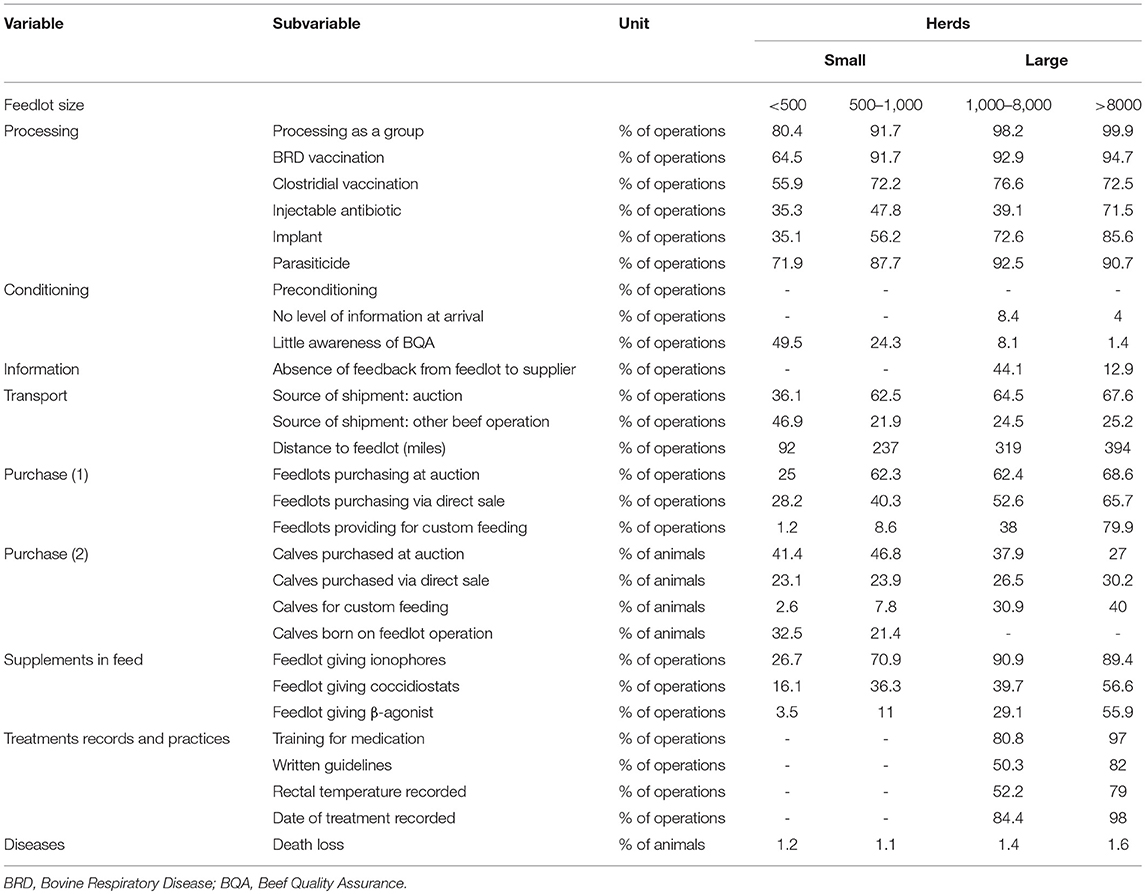 | Variable | Subvariable | Unit | Herds | | | |
|---|---|---|---|---|---|---|
| | | | Small | | Large | |
| Feedlot size | | | <500 | 500–1,000 | 1,000–8,000 | >8000 |
| Processing | Processing as a group | % of operations | 80.4 | 91.7 | 98.2 | 99.9 |
| | BRD vaccination | % of operations | 64.5 | 91.7 | 92.9 | 94.7 |
| | Clostridial vaccination | % of operations | 55.9 | 72.2 | 76.6 | 72.5 |
| | Injectable antibiotic | % of operations | 35.3 | 47.8 | 39.1 | 71.5 |
| | Implant | % of operations | 35.1 | 56.2 | 72.6 | 85.6 |
| | Parasiticide | % of operations | 71.9 | 87.7 | 92.5 | 90.7 |
| Conditioning | Preconditioning | % of operations | - | - | - | - |
| | No level of information at arrival | % of operations | - | - | 8.4 | 4 |
| | Little awareness of BQA | % of operations | 49.5 | 24.3 | 8.1 | 1.4 |
| Information | Absence of feedback from feedlot to supplier | % of operations | - | - | 44.1 | 12.9 |
| Transport | Source of shipment: auction | % of operations | 36.1 | 62.5 | 64.5 | 67.6 |
| | Source of shipment: other beef operation | % of operations | 46.9 | 21.9 | 24.5 | 25.2 |
| | Distance to feedlot (miles) | % of operations | 92 | 237 | 319 | 394 |
| Purchase (1) | Feedlots purchasing at auction | % of operations | 25 | 62.3 | 62.4 | 68.6 |
| | Feedlots purchasing via direct sale | % of operations | 28.2 | 40.3 | 52.6 | 65.7 |
| | Feedlots providing for custom feeding | % of operations | 1.2 | 8.6 | 38 | 79.9 |
| Purchase (2) | Calves purchased at auction | % of animals | 41.4 | 46.8 | 37.9 | 27 |
| | Calves purchased via direct sale | % of animals | 23.1 | 23.9 | 26.5 | 30.2 |
| | Calves for custom feeding | % of animals | 2.6 | 7.8 | 30.9 | 40 |
| | Calves born on feedlot operation | % of animals | 32.5 | 21.4 | - | - |
| Supplements in feed | Feedlot giving ionophores | % of operations | 26.7 | 70.9 | 90.9 | 89.4 |
| | Feedlot giving coccidiostats | % of operations | 16.1 | 36.3 | 39.7 | 56.6 |
| | Feedlot giving β-agonist | % of operations | 3.5 | 11 | 29.1 | 55.9 |
| Treatments records and practices | Training for medication | % of operations | - | - | 80.8 | 97 |
| | Written guidelines | % of operations | - | - | 50.3 | 82 |
| | Rectal temperature recorded | % of operations | - | - | 52.2 | 79 |
| | Date of treatment recorded | % of operations | - | - | 84.4 | 98 |
| Diseases | Death loss | % of animals | 1.2 | 1.1 | 1.4 | 1.6 |

BRD, Bovine Respiratory Disease; BQA, Beef Quality Assurance.